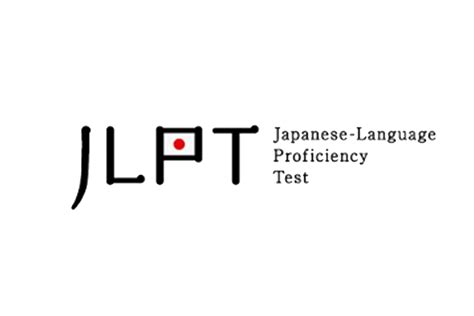 JLPT

Japanese-Language Proficiency Test